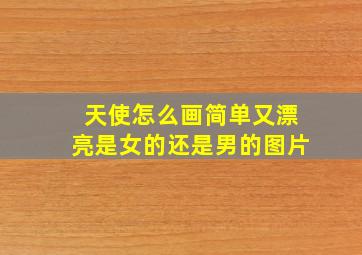 天使怎么画简单又漂亮是女的还是男的图片